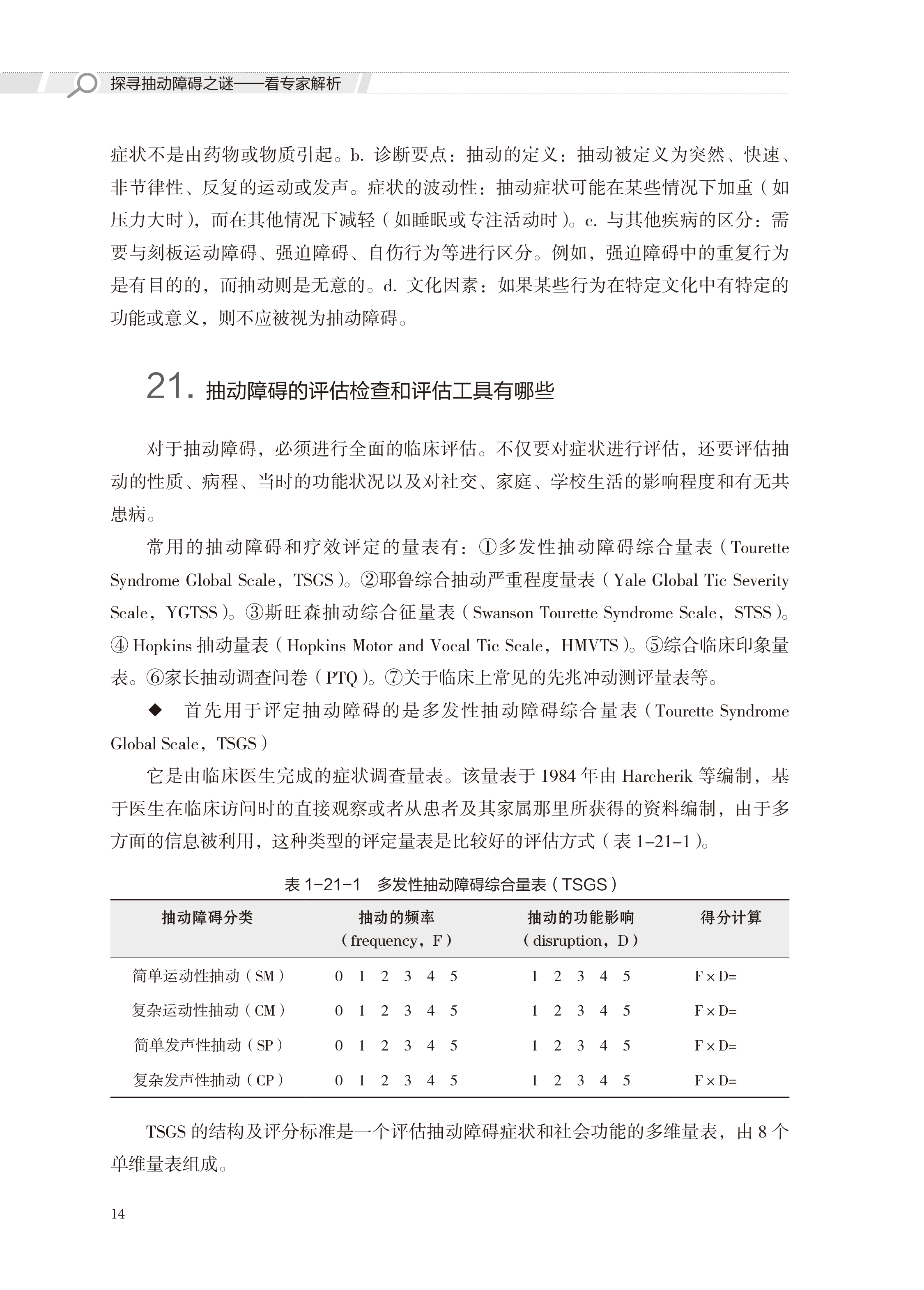 探寻抽动障碍之谜——看专家解析

症状不是由药物或物质引起。b. 诊断要点：抽动的定义：抽动被定义为突然、快速、非节律性、反复的运动或发声。症状的波动性：抽动症状可能在某些情况下加重（如压力大时），而在其他情况下减轻（如睡眠或专注活动时）。c. 与其他疾病的区分：需要与刻板运动障碍、强迫障碍、自伤行为等进行区分。例如，强迫障碍中的重复行为是有目的的，而抽动则是无意的。d. 文化因素：如果某些行为在特定文化中有特定的功能或意义，则不应被视为抽动障碍。

21. 抽动障碍的评估检查和评估工具有哪些

对于抽动障碍，必须进行全面的临床评估。不仅要对症状进行评估，还要评估抽动的性质、病程、当时的功能状况以及对社交、家庭、学校生活的影响程度和有无共患病。

常用的抽动障碍和疗效评定的量表有：①多发性抽动障碍综合量表（Tourette Syndrome Global Scale，TSGS）。②耶鲁综合抽动严重程度量表（Yale Global Tic Severity Scale，YGTSS）。③斯旺森抽动综合征量表（Swanson Tourette Syndrome Scale，STSS）。④ Hopkins 抽动量表（Hopkins Motor and Vocal Tic Scale，HMVTS）。⑤综合临床印象量表。⑥家长抽动调查问卷（PTQ）。⑦关于临床上常见的先兆冲动测评量表等。

◆ 首先用于评定抽动障碍的是多发性抽动障碍综合量表（Tourette Syndrome Global Scale，TSGS）

它是由临床医生完成的症状调查量表。该量表于 1984 年由 Harcherik 等编制，基于医生在临床访问时的直接观察或者从患者及其家属那里所获得的资料编制，由于多方面的信息被利用，这种类型的评定量表是比较好的评估方式（表 1-21-1）。

表 1-21-1 多发性抽动障碍综合量表（TSGS）

| 抽动障碍分类 | 抽动的频率（frequency，F） | 抽动的功能影响（disruption，D） | 得分计算 |
|---|---|---|---|
| 简单运动性抽动（SM） | 0 1 2 3 4 5 | 1 2 3 4 5 | F × D= |
| 复杂运动性抽动（CM） | 0 1 2 3 4 5 | 1 2 3 4 5 | F × D= |
| 简单发声性抽动（SP） | 0 1 2 3 4 5 | 1 2 3 4 5 | F × D= |
| 复杂发声性抽动（CP） | 0 1 2 3 4 5 | 1 2 3 4 5 | F × D= |

TSGS 的结构及评分标准是一个评估抽动障碍症状和社会功能的多维量表，由 8 个单维量表组成。

14